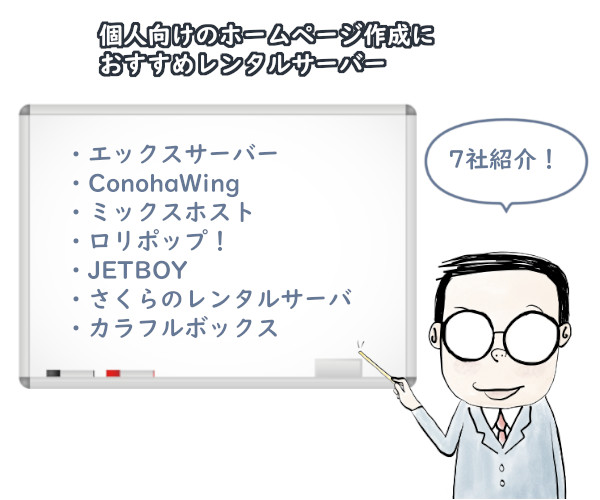 個人向けのホームページ作成に
おすすめレンタルサーバー

・エックスサーバー
・ConohaWing
・ミックスホスト
・ロリポップ！
・JETBOY
・さくらのレンタルサーバ
・カラフルボックス

7社紹介！